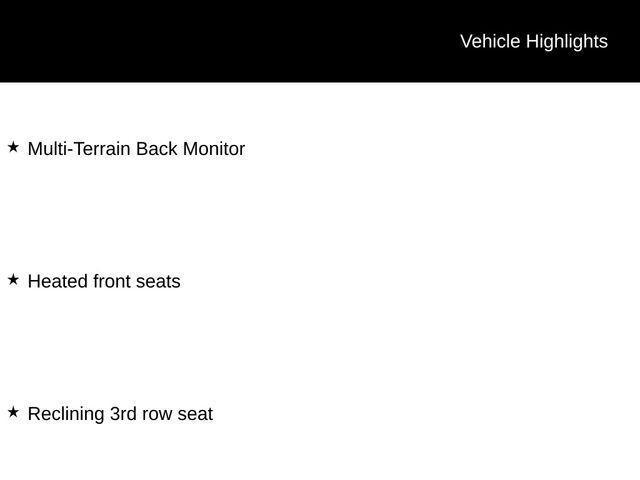 Vehicle Highlights

★ Multi-Terrain Back Monitor

★ Heated front seats

★ Reclining 3rd row seat